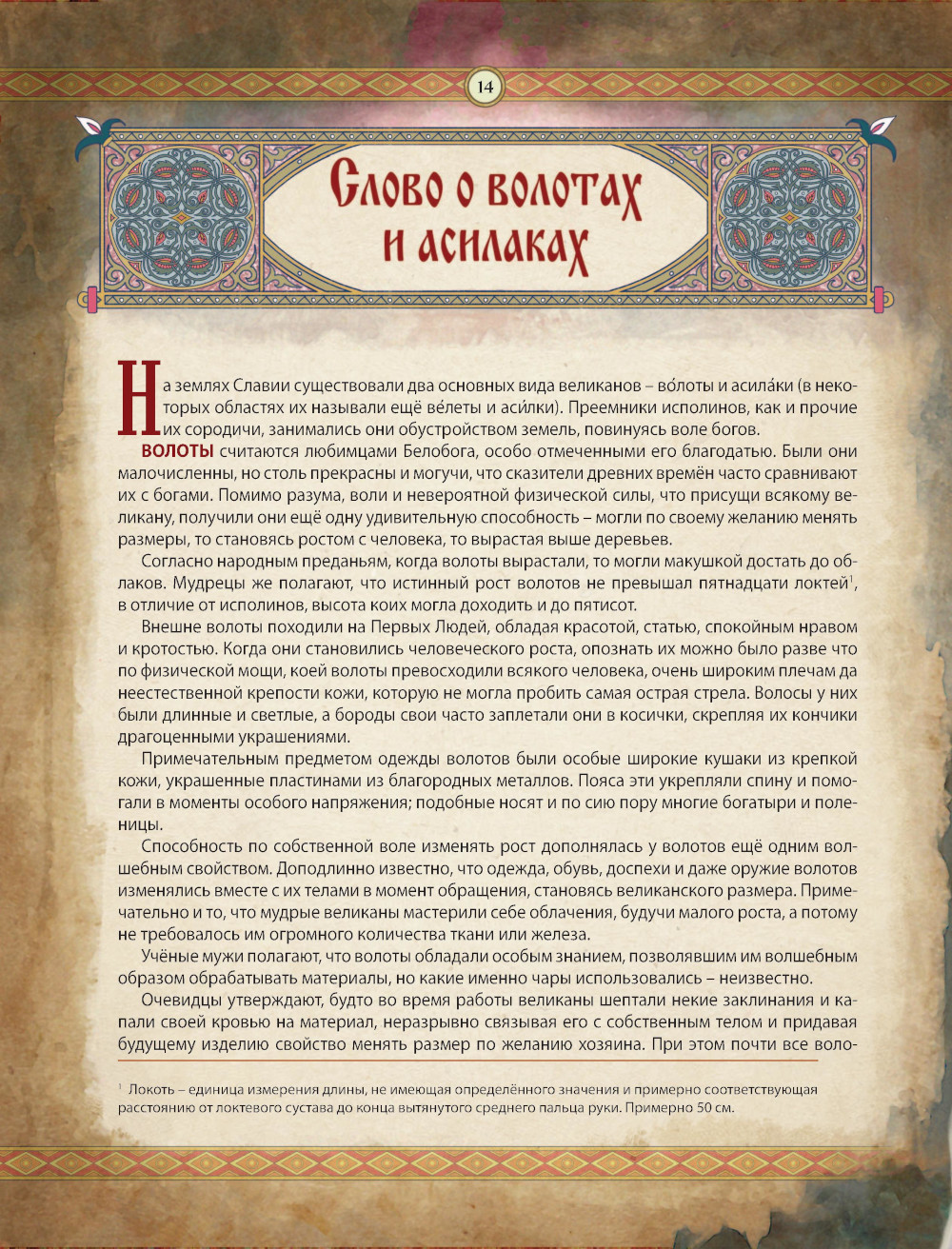 14

Слово о волотах и асилаках

На землях Славии существовали два основных вида великанов – во́лоты и асила́ки (в некоторых областях их называли ещё ве́леты и аси́лки). Преемники исполинов, как и прочие их сородичи, занимались они обустройством земель, повинуясь воле богов.

ВОЛОТЫ считаются любимцами Белобога, особо отмеченными его благодатью. Были они малочисленны, но столь прекрасны и могучи, что сказители древних времён часто сравнивают их с богами. Помимо разума, воли и невероятной физической силы, что присущи всякому великану, получили они ещё одну удивительную способность – могли по своему желанию менять размеры, то становясь ростом с человека, то вырастая выше деревьев.

Согласно народным преданьям, когда волоты вырастали, то могли макушкой достать до облаков. Мудрецы же полагают, что истинный рост волотов не превышал пятнадцати локтей$^1$, в отличие от исполинов, высота коих могла доходить и до пятисот.

Внешне волоты походили на Первых Людей, обладая красотой, статью, спокойным нравом и кротостью. Когда они становились человеческого роста, опознать их можно было разве что по физической мощи, коей волоты превосходили всякого человека, очень широким плечам да неестественной крепости кожи, которую не могла пробить самая острая стрела. Волосы у них были длинные и светлые, а бороды свои часто заплетали они в косички, скрепляя их кончики драгоценными украшениями.

Примечательным предметом одежды волотов были особые широкие кушаки из крепкой кожи, украшенные пластинами из благородных металлов. Пояса эти укрепляли спину и помогали в моменты особого напряжения; подобные носят и по сию пору многие богатыри и поленицы.

Способность по собственной воле изменять рост дополнялась у волотов ещё одним волшебным свойством. Доподлинно известно, что одежда, обувь, доспехи и даже оружие волотов изменялись вместе с их телами в момент обращения, становясь великанского размера. Примечательно и то, что мудрые великаны мастерили себе облачения, будучи малого роста, а потому не требовалось им огромного количества ткани или железа.

Учёные мужи полагают, что волоты обладали особым знанием, позволявшим им волшебным образом обрабатывать материалы, но какие именно чары использовались – неизвестно.

Очевидцы утверждают, будто во время работы великаны шептали некие заклинания и капали своей кровью на материал, неразрывно связывая его с собственным телом и придавая будущему изделию свойство менять размер по желанию хозяина. При этом почти все воло-

$^1$ Локоть – единица измерения длины, не имеющая определённого значения и примерно соответствующая расстоянию от локтевого сустава до конца вытянутого среднего пальца руки. Примерно 50 см.